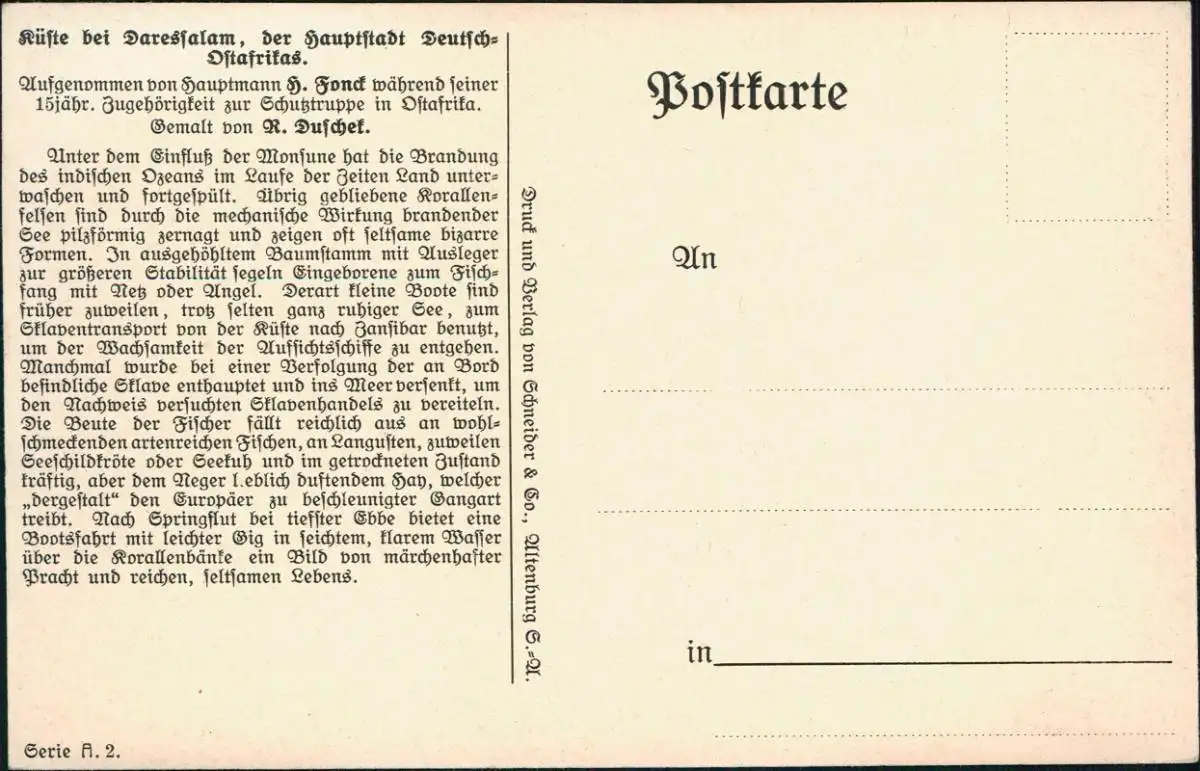 Küste bei Daressalam, der Hauptstadt Deutsch-Ostafrikas.

Aufgenommen von Hauptmann H. Fonck während seiner 15jähr. Zugehörigkeit zur Schutztruppe in Ostafrika. Gemalt von R. Duschek.

Unter dem Einfluß der Monsune hat die Brandung des indischen Ozeans im Laufe der Zeiten Land unterwaschen und fortgespült. Übrig gebliebene Korallenfelsen sind durch die mechanische Wirkung brandender See pilzförmig zernagt und zeigen oft seltsame bizarre Formen. In ausgehöhltem Baumstamm mit Ausleger zur größeren Stabilität segeln Eingeborene zum Fischfang mit Netz oder Angel. Derart kleine Boote sind früher zuweilen, trotz selten ganz ruhiger See, zum Sklaventransport von der Küste nach Zansibar benutzt, um der Wachsamkeit der Aufsichtsschiffe zu entgehen. Manchmal wurde bei einer Verfolgung der an Bord befindliche Sklave enthauptet und ins Meer versenkt, um den Nachweis versuchten Sklavenhandels zu vereiteln. Die Beute der Fischer fällt reichlich aus an wohlschmeckenden artenreichen Fischen, an Langusten, zuweilen Seeschildkröte oder Seekuh und im getrockneten Zustand kräftig, aber dem Neger l.eblich duftendem Hay, welcher „dergestalt" den Europäer zu beschleunigter Gangart treibt. Nach Springflut bei tiefster Ebbe bietet eine Bootsfahrt mit leichter Gig in seichtem, klarem Wasser über die Korallenbänke ein Bild von märchenhafter Pracht und reichen, seltsamen Lebens.

Serie A. 2.

Druck und Verlag von Schneider & Co., Altenburg S.-A.

Postkarte

An

in